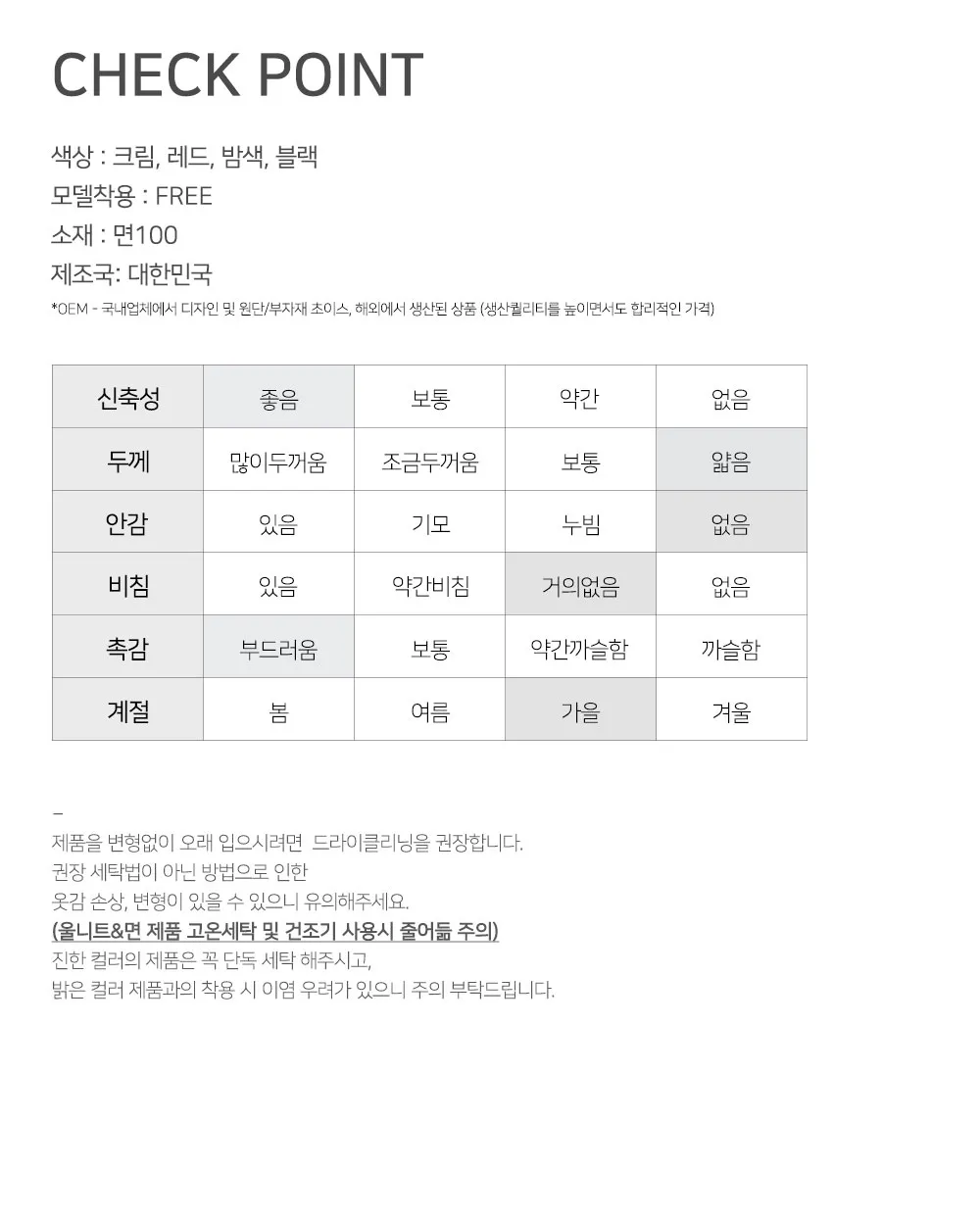 CHECK POINT

색상 : 크림, 레드, 밤색, 블랙
모델착용 : FREE
소재 : 면100
제조국: 대한민국
*OEM - 국내업체에서 디자인 및 원단/부자재 초이스, 해외에서 생산된 상품 (생산퀄리티를 높이면서도 합리적인 가격)

| 신축성 | 좋음 | 보통 | 약간 | 없음 |
|---|---|---|---|---|
| 두께 | 많이두꺼움 | 조금두꺼움 | 보통 | 얇음 |
| 안감 | 있음 | 기모 | 누빔 | 없음 |
| 비침 | 있음 | 약간비침 | 거의없음 | 없음 |
| 촉감 | 부드러움 | 보통 | 약간까슬함 | 까슬함 |
| 계절 | 봄 | 여름 | 가을 | 겨울 |

–
제품을 변형없이 오래 입으시려면 드라이클리닝을 권장합니다.
권장 세탁법이 아닌 방법으로 인한
옷감 손상, 변형이 있을 수 있으니 유의해주세요.
(울니트&면 제품 고온세탁 및 건조기 사용시 줄어듦 주의)
진한 컬러의 제품은 꼭 단독 세탁 해주시고,
밝은 컬러 제품과의 착용 시 이염 우려가 있으니 주의 부탁드립니다.